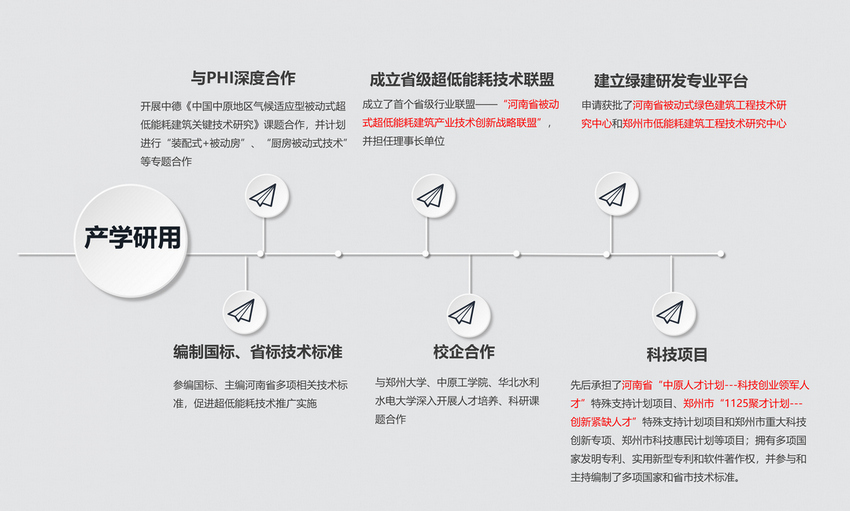 产学研用

与PHI深度合作

开展中德《中国中原地区气候适应型被动式超低能耗建筑关键技术研究》课题合作，并计划进行“装配式+被动房”、“厨房被动式技术”等专题合作

成立省级超低能耗技术联盟

成立了首个省级行业联盟——“河南省被动式超低能耗建筑产业技术创新战略联盟”，并担任理事长单位

建立绿建研发专业平台

申请获批了河南省被动式绿色建筑工程技术研究中心和郑州市低能耗建筑工程技术研究中心

编制国标、省标技术标准

参编国标、主编河南省多项相关技术标准，促进超低能耗技术推广实施

校企合作

与郑州大学、中原工学院、华北水利水电大学深入开展人才培养、科研课题合作

科技项目

先后承担了河南省“中原人才计划---科技创业领军人才”特殊支持计划项目、郑州市“1125聚才计划---创新紧缺人才”特殊支持计划项目和郑州市重大科技创新专项、郑州市科技惠民计划等项目；拥有多项国家发明专利、实用新型专利和软件著作权，并参与和主持编制了多项国家和省市技术标准。